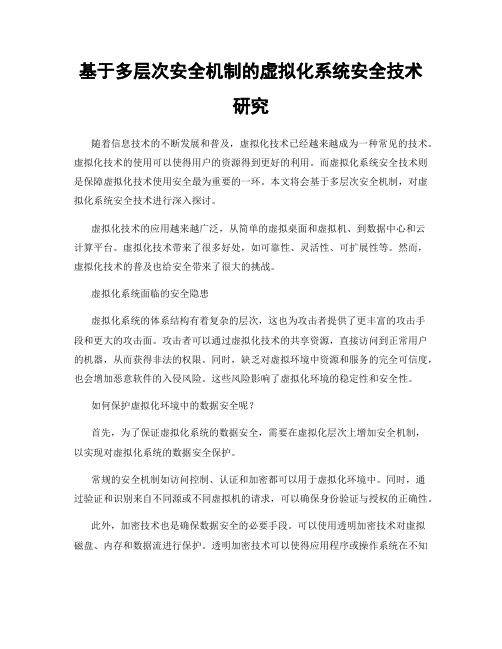 基于多层次安全机制的虚拟化系统安全技术研究

随着信息技术的不断发展和普及，虚拟化技术已经越来越成为一种常见的技术。虚拟化技术的使用可以使得用户的资源得到更好的利用。而虚拟化系统安全技术则是保障虚拟化技术使用安全最为重要的一环。本文将会基于多层次安全机制，对虚拟化系统安全技术进行深入探讨。

虚拟化技术的应用越来越广泛，从简单的虚拟桌面和虚拟机、到数据中心和云计算平台。虚拟化技术带来了很多好处，如可靠性、灵活性、可扩展性等。然而，虚拟化技术的普及也给安全带来了很大的挑战。

虚拟化系统面临的安全隐患

虚拟化系统的体系结构有着复杂的层次，这也为攻击者提供了更丰富的攻击手段和更大的攻击面。攻击者可以通过虚拟化技术的共享资源，直接访问到正常用户的机器，从而获得非法的权限。同时，缺乏对虚拟环境中资源和服务的完全可信度，也会增加恶意软件的入侵风险。这些风险影响了虚拟化环境的稳定性和安全性。

如何保护虚拟化环境中的数据安全呢？

首先，为了保证虚拟化系统的数据安全，需要在虚拟化层次上增加安全机制，以实现对虚拟化系统的数据安全保护。

常规的安全机制如访问控制、认证和加密都可以用于虚拟化环境中。同时，通过验证和识别来自不同源或不同虚拟机的请求，可以确保身份验证与授权的正确性。

此外，加密技术也是确保数据安全的必要手段。可以使用透明加密技术对虚拟磁盘、内存和数据流进行保护。透明加密技术可以使得应用程序或操作系统在不知